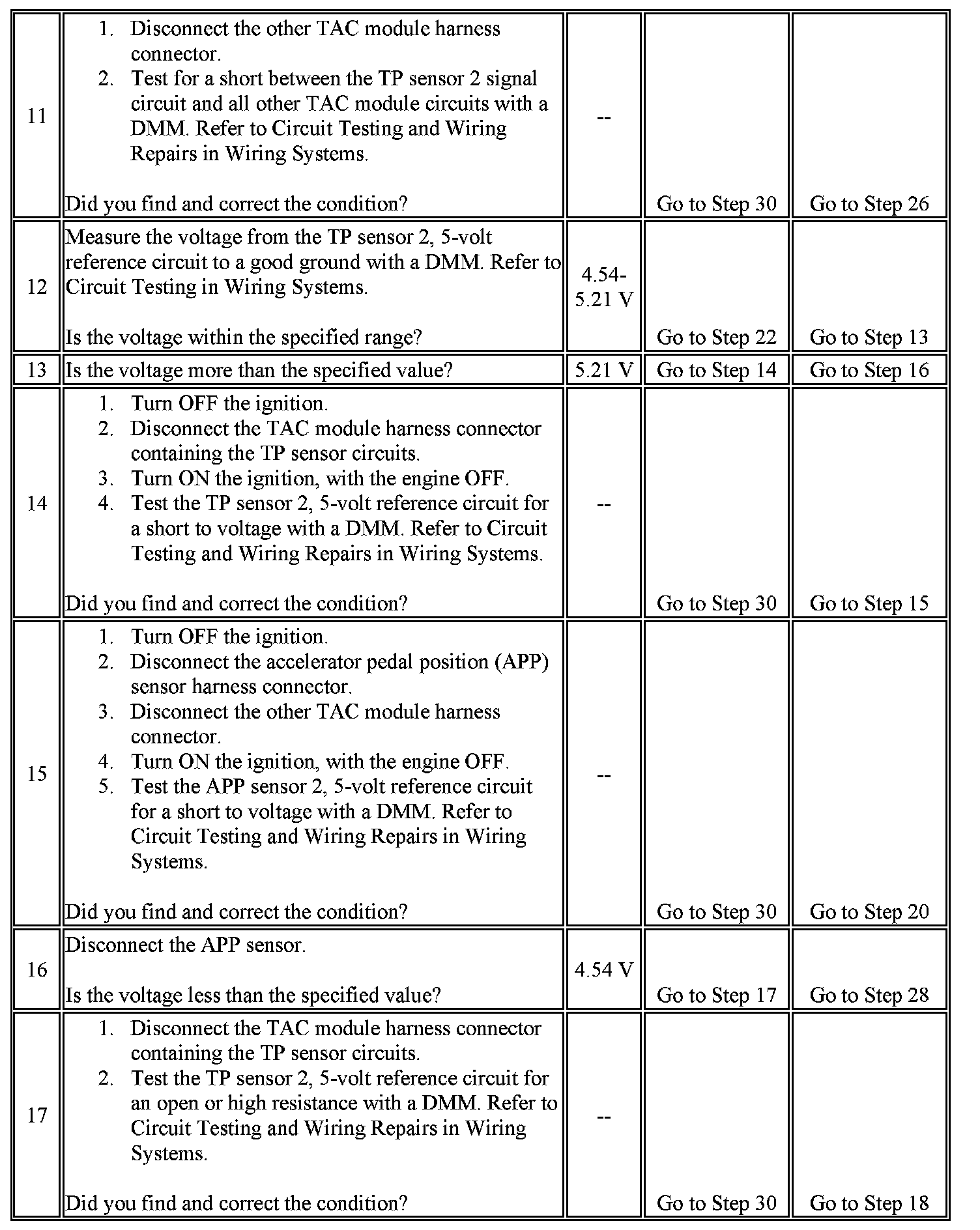 | | | | | |
|---|---|---|---|---|
| 11 | 1. Disconnect the other TAC module harness connector. 2. Test for a short between the TP sensor 2 signal circuit and all other TAC module circuits with a DMM. Refer to Circuit Testing and Wiring Repairs in Wiring Systems. Did you find and correct the condition? | -- | Go to Step 30 | Go to Step 26 |
| 12 | Measure the voltage from the TP sensor 2, 5-volt reference circuit to a good ground with a DMM. Refer to Circuit Testing in Wiring Systems. Is the voltage within the specified range? | 4.54-5.21 V | Go to Step 22 | Go to Step 13 |
| 13 | Is the voltage more than the specified value? | 5.21 V | Go to Step 14 | Go to Step 16 |
| 14 | 1. Turn OFF the ignition. 2. Disconnect the TAC module harness connector containing the TP sensor circuits. 3. Turn ON the ignition, with the engine OFF. 4. Test the TP sensor 2, 5-volt reference circuit for a short to voltage with a DMM. Refer to Circuit Testing and Wiring Repairs in Wiring Systems. Did you find and correct the condition? | -- | Go to Step 30 | Go to Step 15 |
| 15 | 1. Turn OFF the ignition. 2. Disconnect the accelerator pedal position (APP) sensor harness connector. 3. Disconnect the other TAC module harness connector. 4. Turn ON the ignition, with the engine OFF. 5. Test the APP sensor 2, 5-volt reference circuit for a short to voltage with a DMM. Refer to Circuit Testing and Wiring Repairs in Wiring Systems. Did you find and correct the condition? | -- | Go to Step 30 | Go to Step 20 |
| 16 | Disconnect the APP sensor. Is the voltage less than the specified value? | 4.54 V | Go to Step 17 | Go to Step 28 |
| 17 | 1. Disconnect the TAC module harness connector containing the TP sensor circuits. 2. Test the TP sensor 2, 5-volt reference circuit for an open or high resistance with a DMM. Refer to Circuit Testing and Wiring Repairs in Wiring Systems. Did you find and correct the condition? | -- | Go to Step 30 | Go to Step 18 |